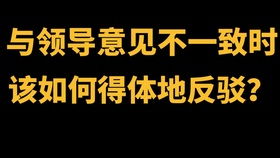 与领导意见不一致时
该如何得体地反驳？